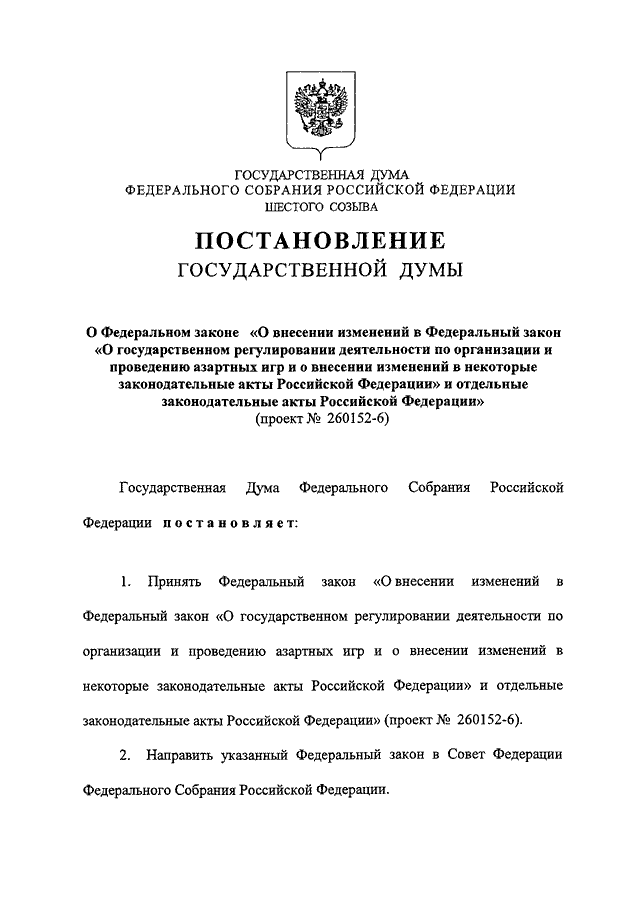 ГОСУДАРСТВЕННАЯ ДУМА
ФЕДЕРАЛЬНОГО СОБРАНИЯ РОССИЙСКОЙ ФЕДЕРАЦИИ
ШЕСТОГО СОЗЫВА

ПОСТАНОВЛЕНИЕ
ГОСУДАРСТВЕННОЙ ДУМЫ

О Федеральном законе «О внесении изменений в Федеральный закон «О государственном регулировании деятельности по организации и проведению азартных игр и о внесении изменений в некоторые законодательные акты Российской Федерации» и отдельные законодательные акты Российской Федерации»
(проект № 260152-6)

Государственная Дума Федерального Собрания Российской Федерации постановляет:

1. Принять Федеральный закон «О внесении изменений в Федеральный закон «О государственном регулировании деятельности по организации и проведению азартных игр и о внесении изменений в некоторые законодательные акты Российской Федерации» и отдельные законодательные акты Российской Федерации» (проект № 260152-6).

2. Направить указанный Федеральный закон в Совет Федерации Федерального Собрания Российской Федерации.